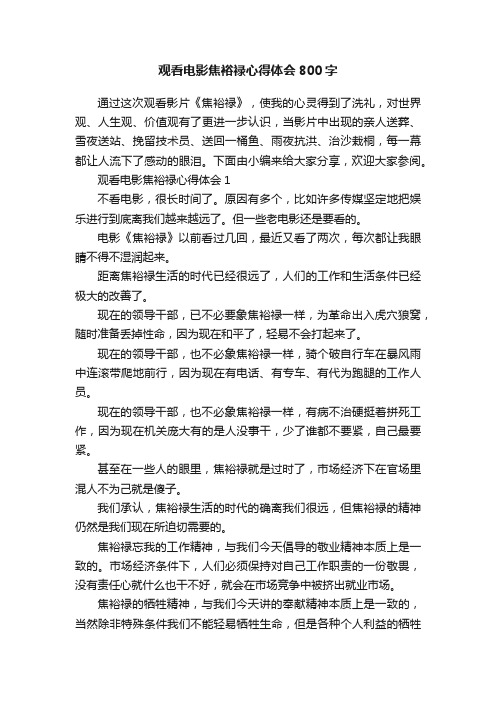 观看电影焦裕禄心得体会800字

通过这次观看影片《焦裕禄》，使我的心灵得到了洗礼，对世界观、人生观、价值观有了更进一步认识，当影片中出现的亲人送葬、雪夜送站、挽留技术员、送回一桶鱼、雨夜抗洪、治沙栽桐，每一幕都让人流下了感动的眼泪。下面由小编来给大家分享，欢迎大家参阅。

观看电影焦裕禄心得体会1

不看电影，很长时间了。原因有多个，比如许多传媒坚定地把娱乐进行到底离我们越来越远了。但一些老电影还是要看的。

电影《焦裕禄》以前看过几回，最近又看了两次，每次都让我眼睛不得不湿润起来。

距离焦裕禄生活的时代已经很远了，人们的工作和生活条件已经极大的改善了。

现在的领导干部，已不必要象焦裕禄一样，为革命出入虎穴狼窝，随时准备丢掉性命，因为现在和平了，轻易不会打起来了。

现在的领导干部，也不必象焦裕禄一样，骑个破自行车在暴风雨中连滚带爬地前行，因为现在有电话、有专车、有代为跑腿的工作人员。

现在的领导干部，也不必象焦裕禄一样，有病不治硬挺着拼死工作，因为现在机关庞大有的是人没事干，少了谁都不要紧，自己最要紧。

甚至在一些人的眼里，焦裕禄就是过时了，市场经济下在官场里混人不为己就是傻子。

我们承认，焦裕禄生活的时代的确离我们很远，但焦裕禄的精神仍然是我们现在所迫切需要的。

焦裕禄忘我的工作精神，与我们今天倡导的敬业精神本质上是一致的。市场经济条件下，人们必须保持对自己工作职责的一份敬畏，没有责任心就什么也干不好，就会在市场竞争中被挤出就业市场。

焦裕禄的牺牲精神，与我们今天讲的奉献精神本质上是一致的，当然除非特殊条件我们不能轻易牺牲生命，但是各种个人利益的牺牲